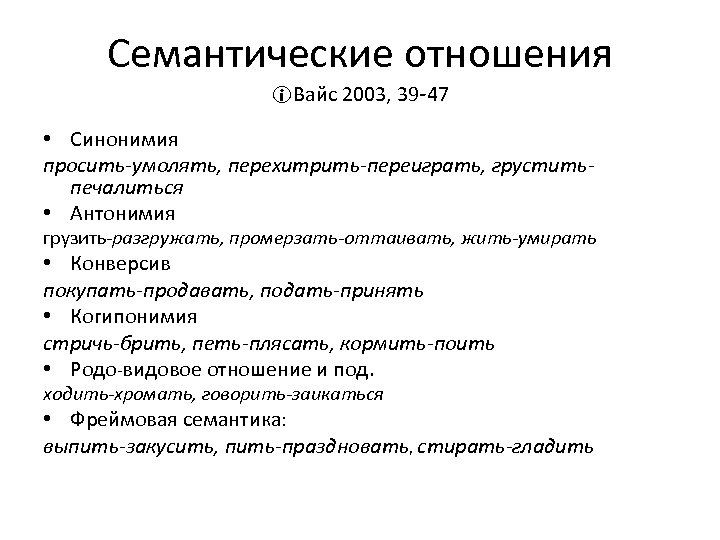 Семантические отношения

ⓘВайс 2003, 39-47

• Синонимия

просить-умолять, перехитрить-переиграть, грустить-печалиться

• Антонимия

грузить-разгружать, промерзать-оттаивать, жить-умирать

• Конверсив

покупать-продавать, подать-принять

• Когипонимия

стричь-брить, петь-плясать, кормить-поить

• Родо-видовое отношение и под.

ходить-хромать, говорить-заикаться

• Фреймовая семантика:

выпить-закусить, пить-праздновать, стирать-гладить